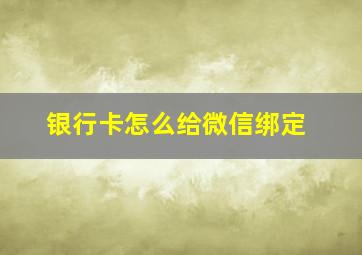 银行卡怎么给微信绑定